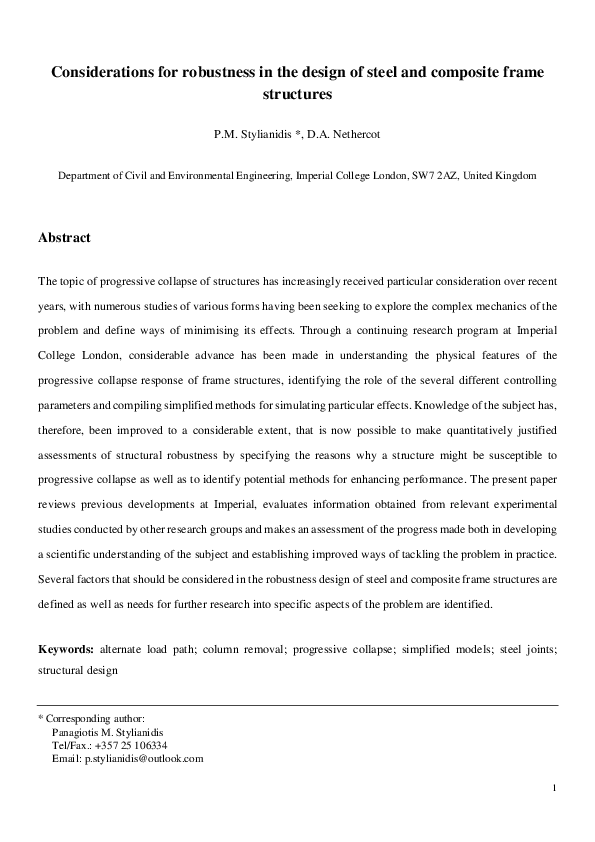 Considerations for robustness in the design of steel and composite frame structures

P.M. Stylianidis *, D.A. Nethercot

Department of Civil and Environmental Engineering, Imperial College London, SW7 2AZ, United Kingdom

Abstract

The topic of progressive collapse of structures has increasingly received particular consideration over recent years, with numerous studies of various forms having been seeking to explore the complex mechanics of the problem and define ways of minimising its effects. Through a continuing research program at Imperial College London, considerable advance has been made in understanding the physical features of the progressive collapse response of frame structures, identifying the role of the several different controlling parameters and compiling simplified methods for simulating particular effects. Knowledge of the subject has, therefore, been improved to a considerable extent, that is now possible to make quantitatively justified assessments of structural robustness by specifying the reasons why a structure might be susceptible to progressive collapse as well as to identify potential methods for enhancing performance. The present paper reviews previous developments at Imperial, evaluates information obtained from relevant experimental studies conducted by other research groups and makes an assessment of the progress made both in developing a scientific understanding of the subject and establishing improved ways of tackling the problem in practice. Several factors that should be considered in the robustness design of steel and composite frame structures are defined as well as needs for further research into specific aspects of the problem are identified.

Keywords: alternate load path; column removal; progressive collapse; simplified models; steel joints; structural design

* Corresponding author:
Panagiotis M. Stylianidis
Tel/Fax.: +357 25 106334
Email: p.stylianidis@outlook.com

1